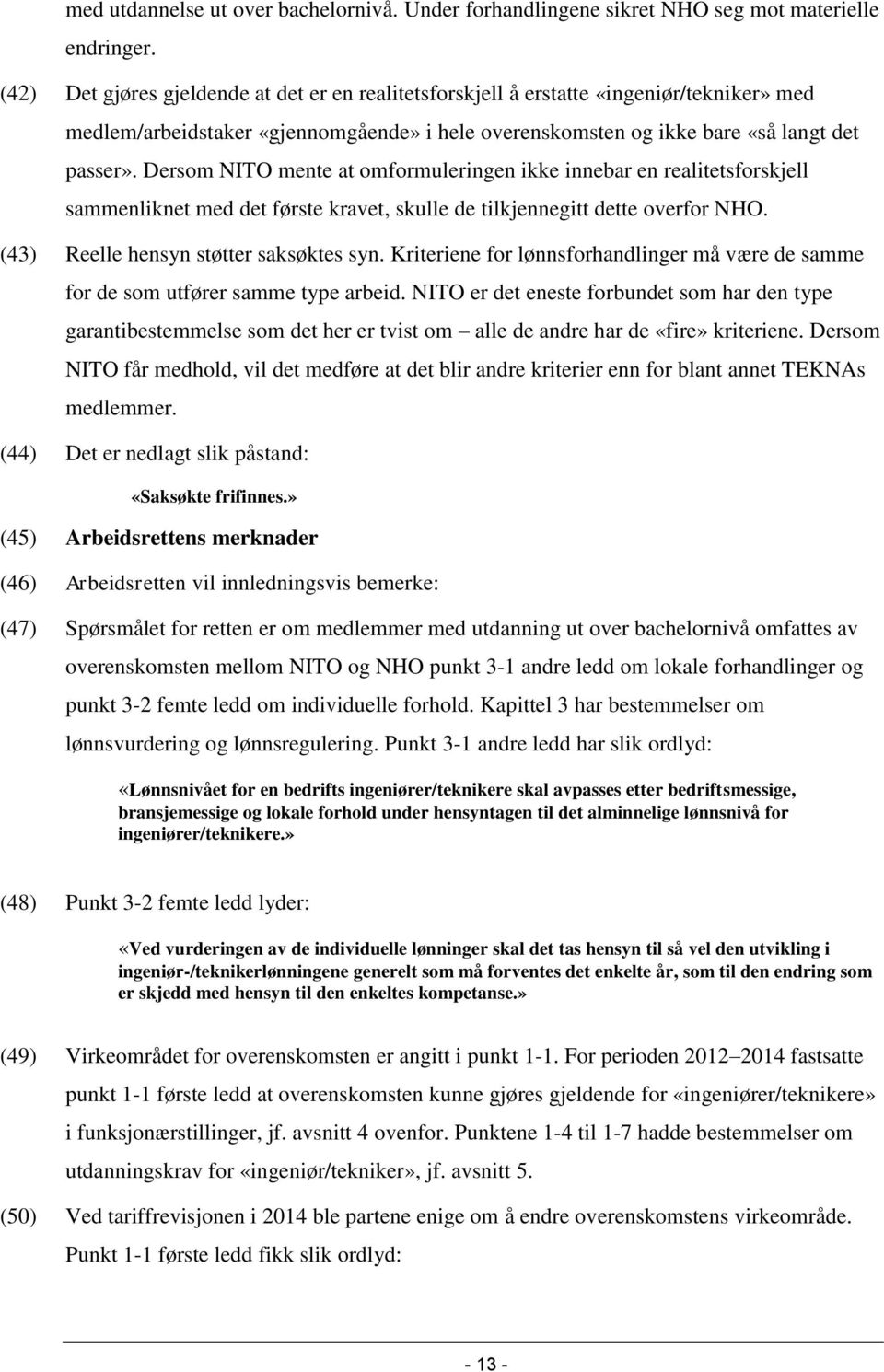 med utdannelse ut over bachelornivå. Under forhandlingene sikret NHO seg mot materielle endringer.

(42) Det gjøres gjeldende at det er en realitetsforskjell å erstatte «ingeniør/tekniker» med medlem/arbeidstaker «gjennomgående» i hele overenskomsten og ikke bare «så langt det passer». Dersom NITO mente at omformuleringen ikke innebar en realitetsforskjell sammenliknet med det første kravet, skulle de tilkjennegitt dette overfor NHO.

(43) Reelle hensyn støtter saksøktes syn. Kriteriene for lønnsforhandlinger må være de samme for de som utfører samme type arbeid. NITO er det eneste forbundet som har den type garantibestemmelse som det her er tvist om – alle de andre har de «fire» kriteriene. Dersom NITO får medhold, vil det medføre at det blir andre kriterier enn for blant annet TEKNAs medlemmer.

(44) Det er nedlagt slik påstand:

«Saksøkte frifinnes.»

(45) Arbeidsrettens merknader

(46) Arbeidsretten vil innledningsvis bemerke:

(47) Spørsmålet for retten er om medlemmer med utdanning ut over bachelornivå omfattes av overenskomsten mellom NITO og NHO punkt 3-1 andre ledd om lokale forhandlinger og punkt 3-2 femte ledd om individuelle forhold. Kapittel 3 har bestemmelser om lønnsvurdering og lønnsregulering. Punkt 3-1 andre ledd har slik ordlyd:

«Lønnsnivået for en bedrifts ingeniører/teknikere skal avpasses etter bedriftsmessige, bransjemessige og lokale forhold under hensyntagen til det alminnelige lønnsnivå for ingeniører/teknikere.»

(48) Punkt 3-2 femte ledd lyder:

«Ved vurderingen av de individuelle lønninger skal det tas hensyn til så vel den utvikling i ingeniør-/teknikerlønningene generelt som må forventes det enkelte år, som til den endring som er skjedd med hensyn til den enkeltes kompetanse.»

(49) Virkeområdet for overenskomsten er angitt i punkt 1-1. For perioden 2012–2014 fastsatte punkt 1-1 første ledd at overenskomsten kunne gjøres gjeldende for «ingeniører/teknikere» i funksjonærstillinger, jf. avsnitt 4 ovenfor. Punktene 1-4 til 1-7 hadde bestemmelser om utdanningskrav for «ingeniør/tekniker», jf. avsnitt 5.

(50) Ved tariffrevisjonen i 2014 ble partene enige om å endre overenskomstens virkeområde. Punkt 1-1 første ledd fikk slik ordlyd:

- 13 -